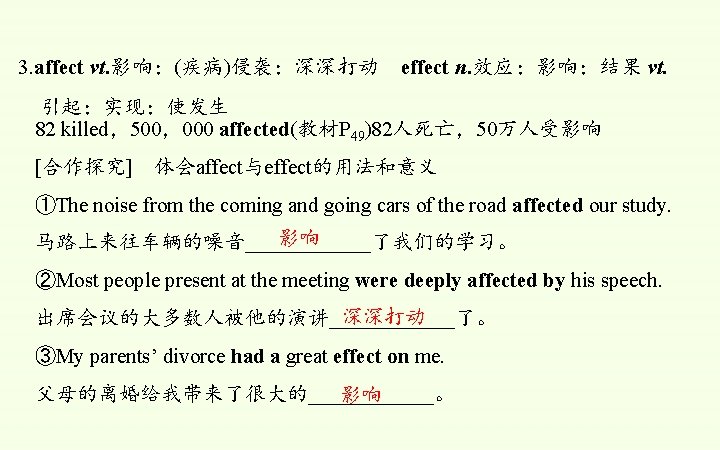 3.affect vt.影响；(疾病)侵袭；深深打动 effect n.效应；影响；结果 vt.引起；实现；使发生

82 killed，500，000 affected(教材$P_{49}$)82人死亡，50万人受影响

[合作探究] 体会affect与effect的用法和意义

①The noise from the coming and going cars of the road affected our study.

马路上来往车辆的噪音影响了我们的学习。

②Most people present at the meeting were deeply affected by his speech.

出席会议的大多数人被他的演讲深深打动了。

③My parents' divorce had a great effect on me.

父母的离婚给我带来了很大的影响。